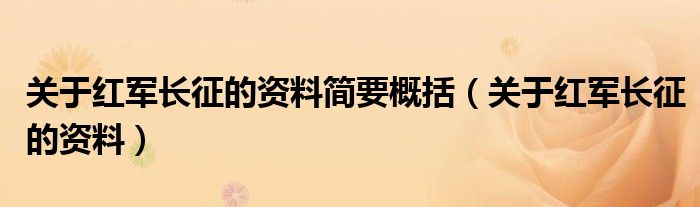 关于红军长征的资料简要概括（关于红军长征的资料）